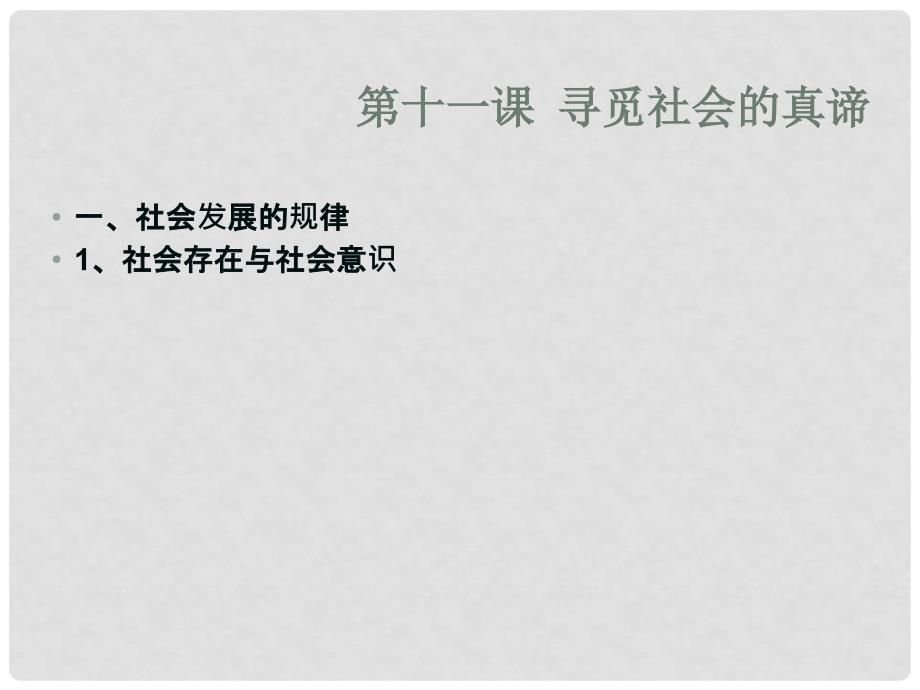 第十一课 寻觅社会的真谛

• 一、社会发展的规律
• 1、社会存在与社会意识